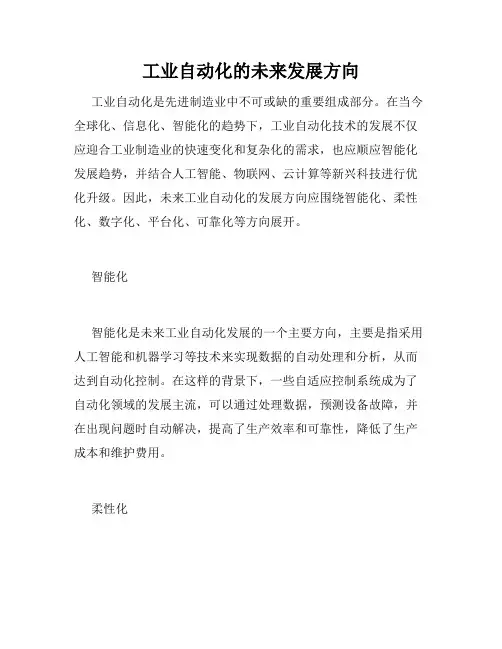 工业自动化的未来发展方向

工业自动化是先进制造业中不可或缺的重要组成部分。在当今全球化、信息化、智能化的趋势下，工业自动化技术的发展不仅应迎合工业制造业的快速变化和复杂化的需求，也应顺应智能化发展趋势，并结合人工智能、物联网、云计算等新兴科技进行优化升级。因此，未来工业自动化的发展方向应围绕智能化、柔性化、数字化、平台化、可靠化等方向展开。

智能化

智能化是未来工业自动化发展的一个主要方向，主要是指采用人工智能和机器学习等技术来实现数据的自动处理和分析，从而达到自动化控制。在这样的背景下，一些自适应控制系统成为了自动化领域的发展主流，可以通过处理数据，预测设备故障，并在出现问题时自动解决，提高了生产效率和可靠性，降低了生产成本和维护费用。

柔性化